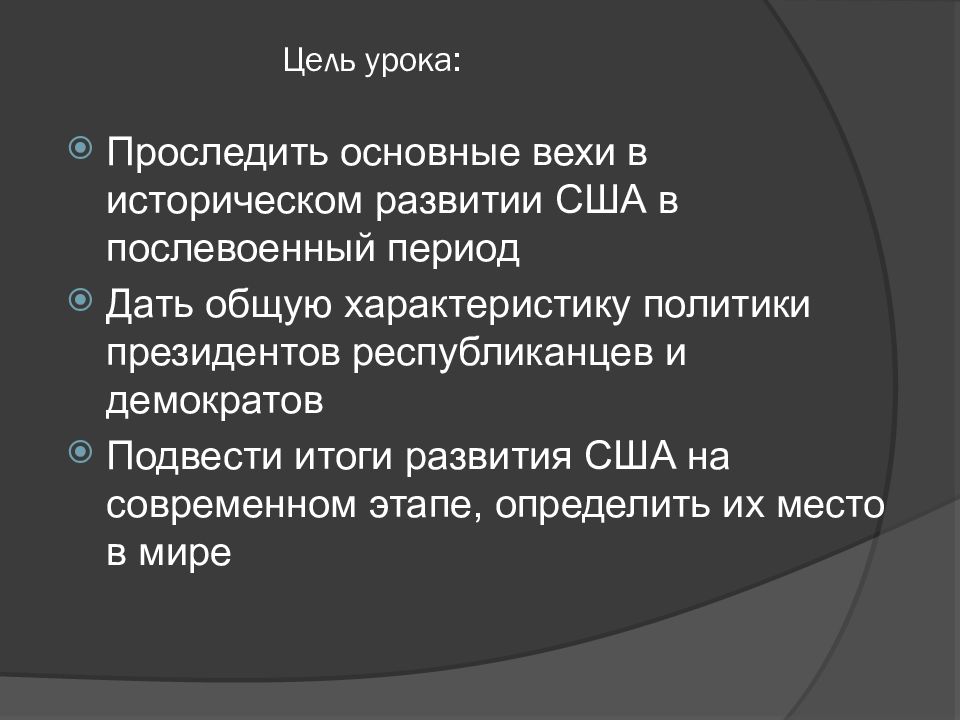 Цель урока:

Проследить основные вехи в историческом развитии США в послевоенный период

Дать общую характеристику политики президентов республиканцев и демократов

Подвести итоги развития США на современном этапе, определить их место в мире